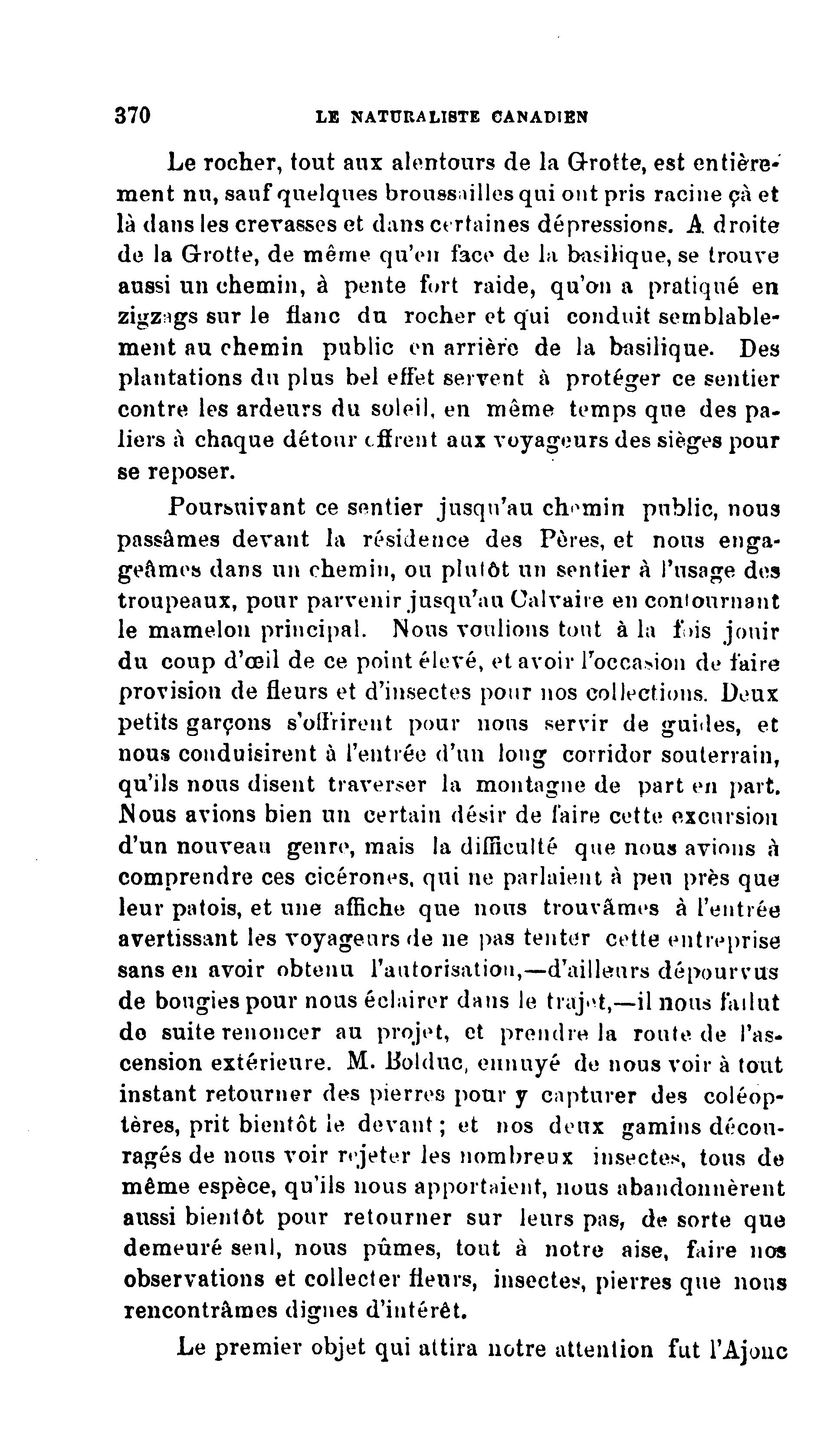 370 LE NATURALISTE CANADIEN

Le rocher, tout aux alentours de la Grotte, est entièrement nu, sauf quelques broussailles qui ont pris racine çà et là dans les crevasses et dans certaines dépressions. A droite de la Grotte, de même qu'en face de la basilique, se trouve aussi un chemin, à pente fort raide, qu'on a pratiqué en zigzags sur le flanc du rocher et qui conduit semblablement au chemin public en arrière de la basilique. Des plantations du plus bel effet servent à protéger ce sentier contre les ardeurs du soleil, en même temps que des paliers à chaque détour offrent aux voyageurs des sièges pour se reposer.

Poursuivant ce sentier jusqu'au chemin public, nous passâmes devant la résidence des Pères, et nous engageâmes dans un chemin, ou plutôt un sentier à l'usage des troupeaux, pour parvenir jusqu'au Calvaire en contournant le mamelon principal. Nous voulions tout à la fois jouir du coup d'œil de ce point élevé, et avoir l'occasion de faire provision de fleurs et d'insectes pour nos collections. Deux petits garçons s'offrirent pour nous servir de guides, et nous conduisirent à l'entrée d'un long corridor souterrain, qu'ils nous disent traverser la montagne de part en part. Nous avions bien un certain désir de faire cette excursion d'un nouveau genre, mais la difficulté que nous avions à comprendre ces cicérones, qui ne parlaient à peu près que leur patois, et une affiche que nous trouvâmes à l'entrée avertissant les voyageurs de ne pas tenter cette entreprise sans en avoir obtenu l'autorisation,—d'ailleurs dépourvus de bougies pour nous éclairer dans le trajet,—il nous fallut de suite renoncer au projet, et prendre la route de l'ascension extérieure. M. Bolduc, ennuyé de nous voir à tout instant retourner des pierres pour y capturer des coléoptères, prit bientôt le devant ; et nos deux gamins découragés de nous voir rejeter les nombreux insectes, tous de même espèce, qu'ils nous apportaient, nous abandonnèrent aussi bientôt pour retourner sur leurs pas, de sorte que demeuré seul, nous pûmes, tout à notre aise, faire nos observations et collecter fleurs, insectes, pierres que nous rencontrâmes dignes d'intérêt.

Le premier objet qui attira notre attention fut l'Ajonc